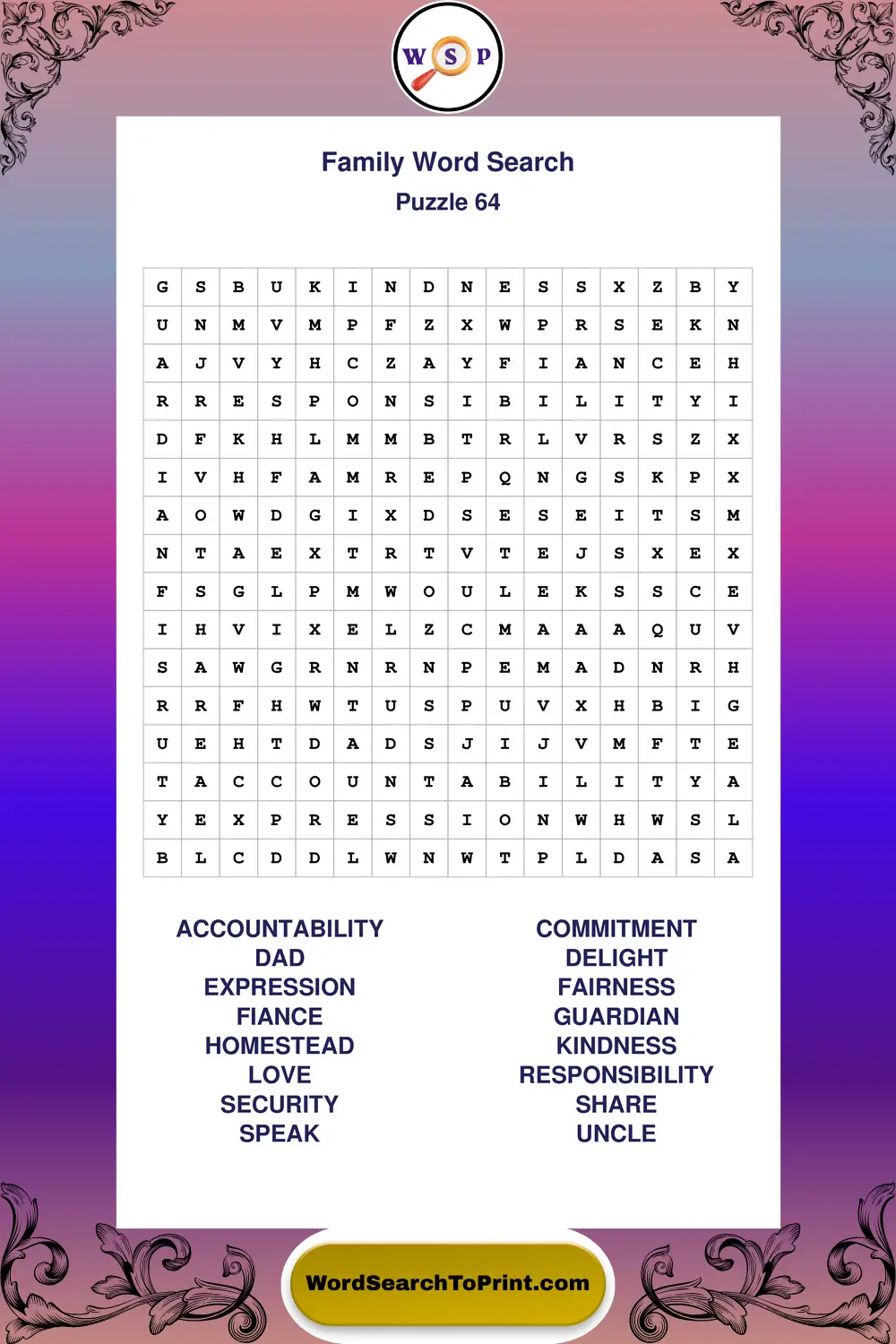 W S P

Family Word Search
Puzzle 64

| G | S | B | U | K | I | N | D | N | E | S | S | X | Z | B | Y |
|---|---|---|---|---|---|---|---|---|---|---|---|---|---|---|---|
| U | N | M | V | M | P | F | Z | X | W | P | R | S | E | K | N |
| A | J | V | Y | H | C | Z | A | Y | F | I | A | N | C | E | H |
| R | R | E | S | P | O | N | S | I | B | I | L | I | T | Y | I |
| D | F | K | H | L | M | M | B | T | R | L | V | R | S | Z | X |
| I | V | H | F | A | M | R | E | P | Q | N | G | S | K | P | X |
| A | O | W | D | G | I | X | D | S | E | S | E | I | T | S | M |
| N | T | A | E | X | T | R | T | V | T | E | J | S | X | E | X |
| F | S | G | L | P | M | W | O | U | L | E | K | S | S | C | E |
| I | H | V | I | X | E | L | Z | C | M | A | A | A | Q | U | V |
| S | A | W | G | R | N | R | N | P | E | M | A | D | N | R | H |
| R | R | F | H | W | T | U | S | P | U | V | X | H | B | I | G |
| U | E | H | T | D | A | D | S | J | I | J | V | M | F | T | E |
| T | A | C | C | O | U | N | T | A | B | I | L | I | T | Y | A |
| Y | E | X | P | R | E | S | S | I | O | N | W | H | W | S | L |
| B | L | C | D | D | L | W | N | W | T | P | L | D | A | S | A |

ACCOUNTABILITY
DAD
EXPRESSION
FIANCE
HOMESTEAD
LOVE
SECURITY
SPEAK

COMMITMENT
DELIGHT
FAIRNESS
GUARDIAN
KINDNESS
RESPONSIBILITY
SHARE
UNCLE

WordSearchToPrint.com